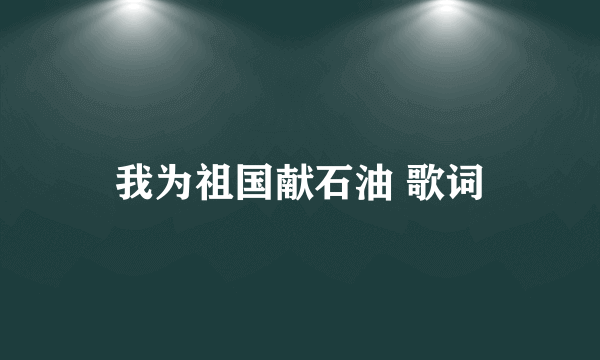 我为祖国献石油 歌词